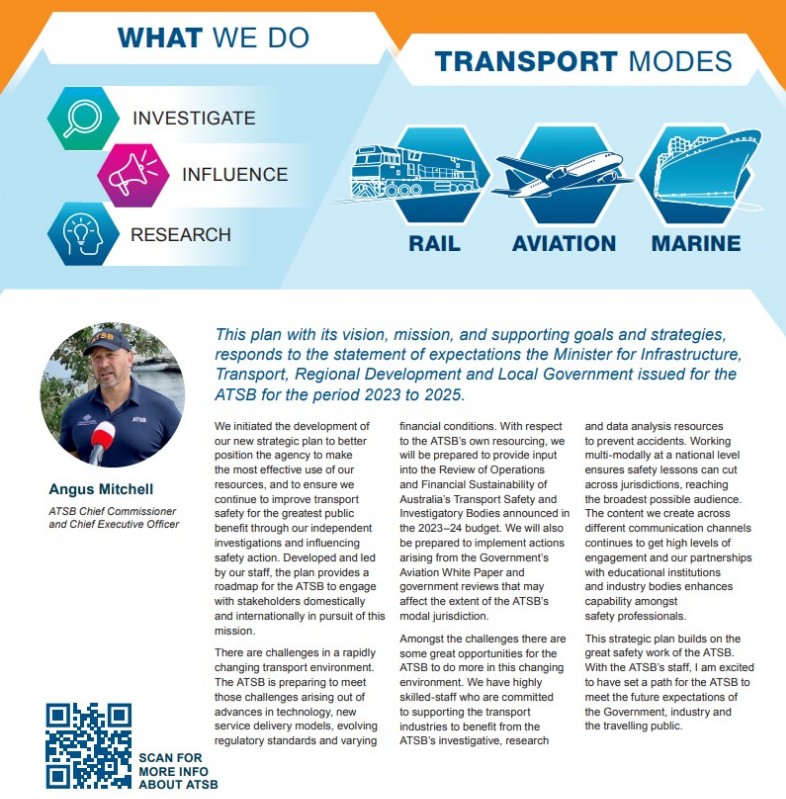 WHAT WE DO

INVESTIGATE

INFLUENCE

RESEARCH

TRANSPORT MODES

RAIL

AVIATION

MARINE

ATSB

Angus Mitchell

ATSB Chief Commissioner and Chief Executive Officer

This plan with its vision, mission, and supporting goals and strategies, responds to the statement of expectations the Minister for Infrastructure, Transport, Regional Development and Local Government issued for the ATSB for the period 2023 to 2025.

We initiated the development of our new strategic plan to better position the agency to make the most effective use of our resources, and to ensure we continue to improve transport safety for the greatest public benefit through our independent investigations and influencing safety action. Developed and led by our staff, the plan provides a roadmap for the ATSB to engage with stakeholders domestically and internationally in pursuit of this mission.

There are challenges in a rapidly changing transport environment. The ATSB is preparing to meet those challenges arising out of advances in technology, new service delivery models, evolving regulatory standards and varying financial conditions. With respect to the ATSB's own resourcing, we will be prepared to provide input into the Review of Operations and Financial Sustainability of Australia's Transport Safety and Investigatory Bodies announced in the 2023–24 budget. We will also be prepared to implement actions arising from the Government's Aviation White Paper and government reviews that may affect the extent of the ATSB's modal jurisdiction.

Amongst the challenges there are some great opportunities for the ATSB to do more in this changing environment. We have highly skilled-staff who are committed to supporting the transport industries to benefit from the ATSB's investigative, research and data analysis resources to prevent accidents. Working multi-modally at a national level ensures safety lessons can cut across jurisdictions, reaching the broadest possible audience. The content we create across different communication channels continues to get high levels of engagement and our partnerships with educational institutions and industry bodies enhances capability amongst safety professionals.

This strategic plan builds on the great safety work of the ATSB. With the ATSB's staff, I am excited to have set a path for the ATSB to meet the future expectations of the Government, industry and the travelling public.

SCAN FOR MORE INFO ABOUT ATSB